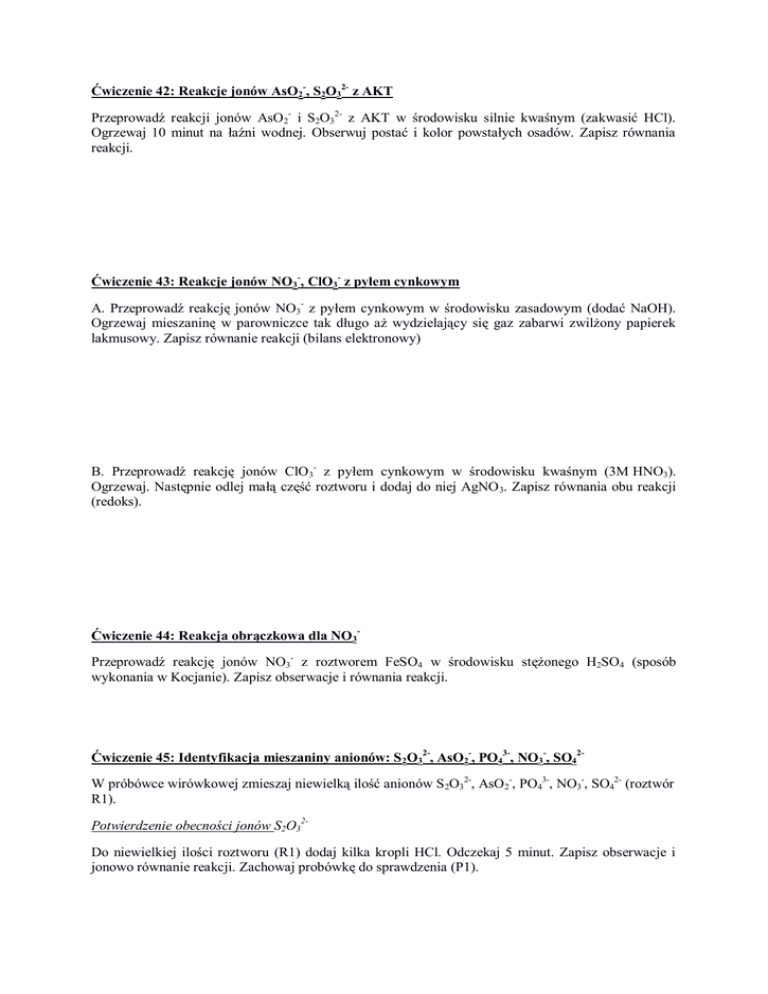 Ćwiczenie 42: Reakcje jonów $AsO_2^-$, $S_2O_3^{2-}$ z AKT

Przeprowadź reakcji jonów $AsO_2^-$ i $S_2O_3^{2-}$ z AKT w środowisku silnie kwaśnym (zakwasić HCl). Ogrzewaj 10 minut na łaźni wodnej. Obserwuj postać i kolor powstałych osadów. Zapisz równania reakcji.

Ćwiczenie 43: Reakcje jonów $NO_3^-$, $ClO_3^-$ z pyłem cynkowym

A. Przeprowadź reakcję jonów $NO_3^-$ z pyłem cynkowym w środowisku zasadowym (dodać NaOH). Ogrzewaj mieszaninę w parowniczce tak długo aż wydzielający się gaz zabarwi zwilżony papierek lakmusowy. Zapisz równanie reakcji (bilans elektronowy)

B. Przeprowadź reakcję jonów $ClO_3^-$ z pyłem cynkowym w środowisku kwaśnym (3M $HNO_3$). Ogrzewaj. Następnie odlej małą część roztworu i dodaj do niej $AgNO_3$. Zapisz równania obu reakcji (redoks).

Ćwiczenie 44: Reakcja obrączkowa dla $NO_3^-$

Przeprowadź reakcję jonów $NO_3^-$ z roztworem $FeSO_4$ w środowisku stężonego $H_2SO_4$ (sposób wykonania w Kocjanie). Zapisz obserwacje i równania reakcji.

Ćwiczenie 45: Identyfikacja mieszaniny anionów: $S_2O_3^{2-}$, $AsO_2^-$, $PO_4^{3-}$, $NO_3^-$, $SO_4^{2-}$

W próbówce wirówkowej zmieszaj niewielką ilość anionów $S_2O_3^{2-}$, $AsO_2^-$, $PO_4^{3-}$, $NO_3^-$, $SO_4^{2-}$ (roztwór R1).

Potwierdzenie obecności jonów $S_2O_3^{2-}$

Do niewielkiej ilości roztworu (R1) dodaj kilka kropli HCl. Odczekaj 5 minut. Zapisz obserwacje i jonowo równanie reakcji. Zachowaj probówkę do sprawdzenia (P1).